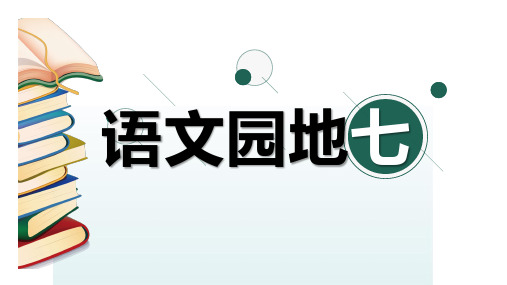 语文园地七